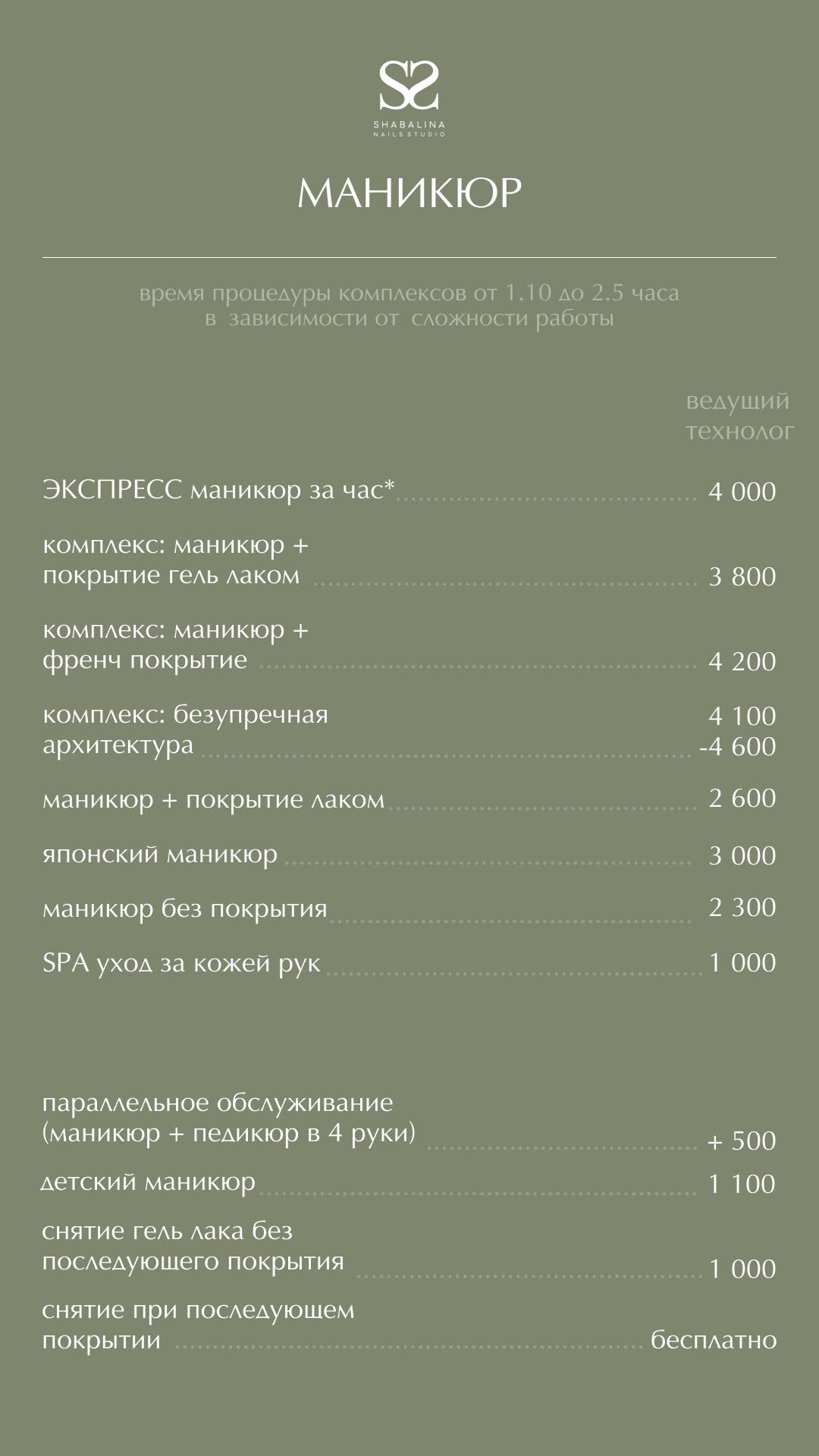 SS
SHABALINA
NAILS STUDIO

МАНИКЮР

время процедуры комплексов от 1.10 до 2.5 часа в зависимости от сложности работы

ведущий
технолог

ЭКСПРЕСС маникюр за час* 4 000

комплекс: маникюр + покрытие гель лаком 3 800

комплекс: маникюр + френч покрытие 4 200

комплекс: безупречная архитектура 4 100 -4 600

маникюр + покрытие лаком 2 600

японский маникюр 3 000

маникюр без покрытия 2 300

SPA уход за кожей рук 1 000

параллельное обслуживание (маникюр + педикюр в 4 руки) + 500

детский маникюр 1 100

снятие гель лака без последующего покрытия 1 000

снятие при последующем покрытии бесплатно